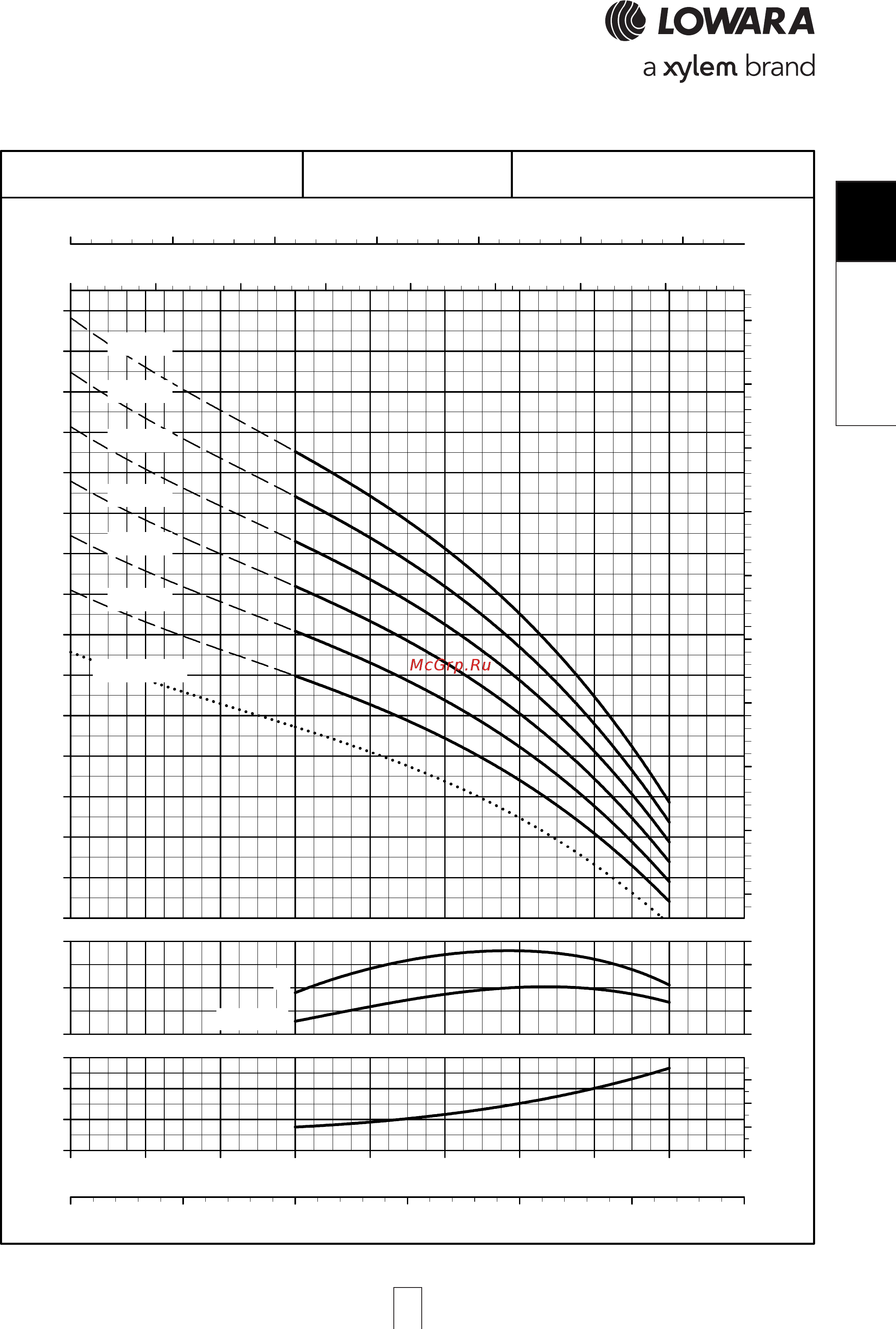 LOWARA
a xylem brand

McGrp.Ru